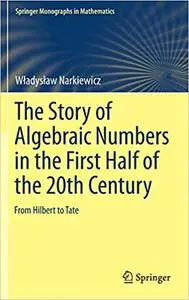 Springer Monographs in Mathematics

Władysław Narkiewicz

The Story of Algebraic Numbers in the First Half of the 20th Century

From Hilbert to Tate

Springer